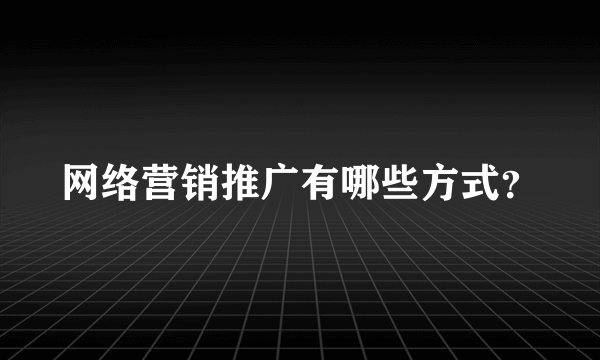 网络营销推广有哪些方式?